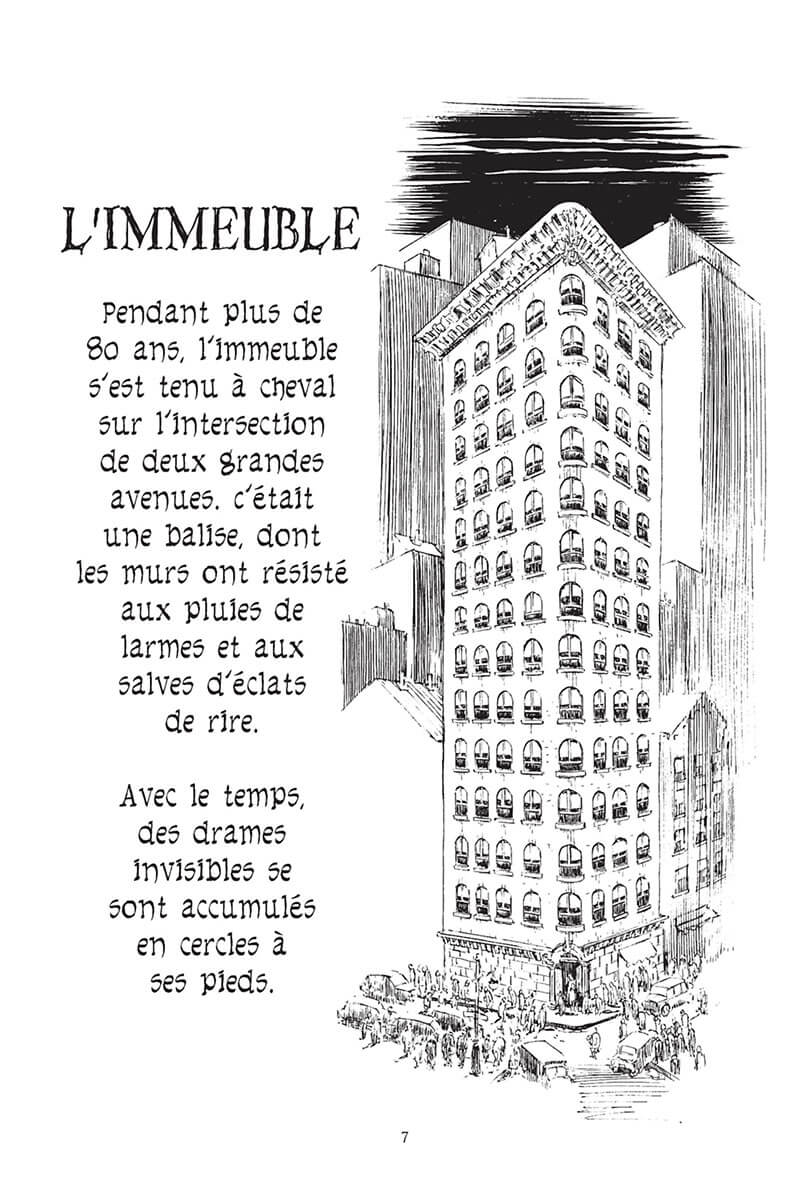 L'IMMEUBLE

Pendant plus de 80 ans, l'immeuble s'est tenu à cheval sur l'intersection de deux grandes avenues. c'était une balise, dont les murs ont résisté aux pluies de larmes et aux salves d'éclats de rire.

Avec le temps, des drames invisibles se sont accumulés en cercles à ses pieds.

7